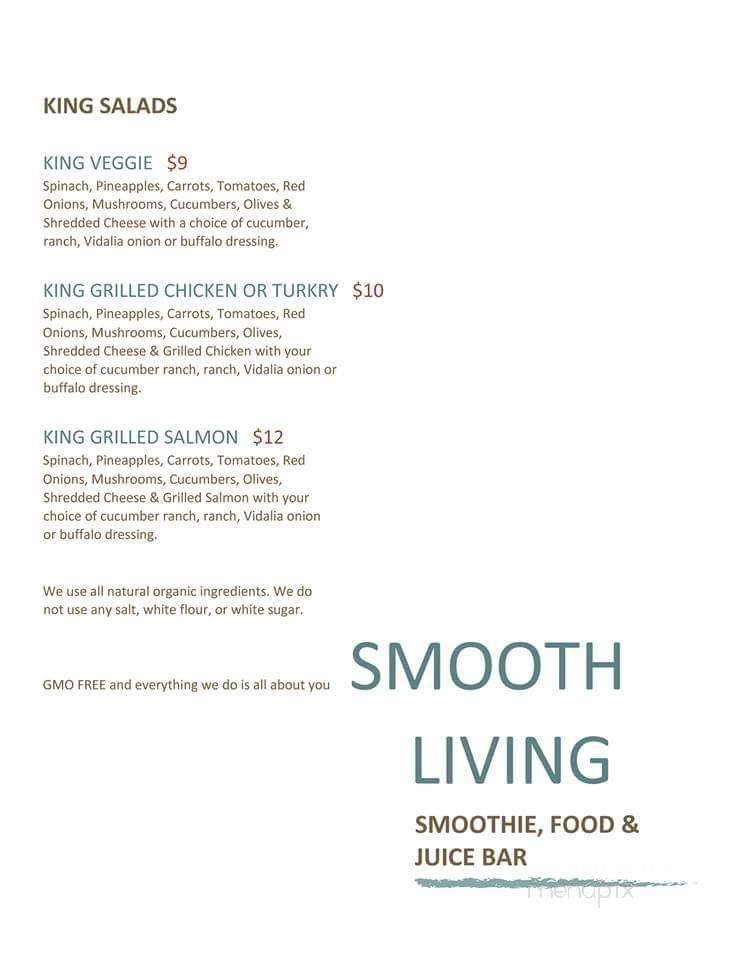 KING SALADS

KING VEGGIE $9
Spinach, Pineapples, Carrots, Tomatoes, Red Onions, Mushrooms, Cucumbers, Olives & Shredded Cheese with a choice of cucumber, ranch, Vidalia onion or buffalo dressing.

KING GRILLED CHICKEN OR TURKRY $10
Spinach, Pineapples, Carrots, Tomatoes, Red Onions, Mushrooms, Cucumbers, Olives, Shredded Cheese & Grilled Chicken with your choice of cucumber ranch, ranch, Vidalia onion or buffalo dressing.

KING GRILLED SALMON $12
Spinach, Pineapples, Carrots, Tomatoes, Red Onions, Mushrooms, Cucumbers, Olives, Shredded Cheese & Grilled Salmon with your choice of cucumber ranch, ranch, Vidalia onion or buffalo dressing.

We use all natural organic ingredients. We do not use any salt, white flour, or white sugar.

GMO FREE and everything we do is all about you

SMOOTH LIVING

SMOOTHIE, FOOD & JUICE BAR

menupix